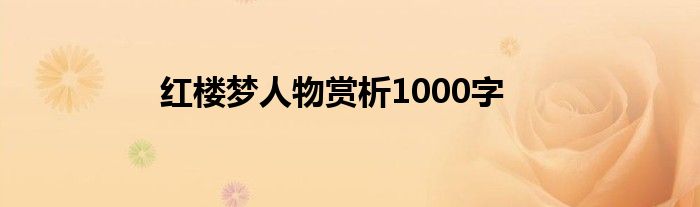 红楼梦人物赏析1000字